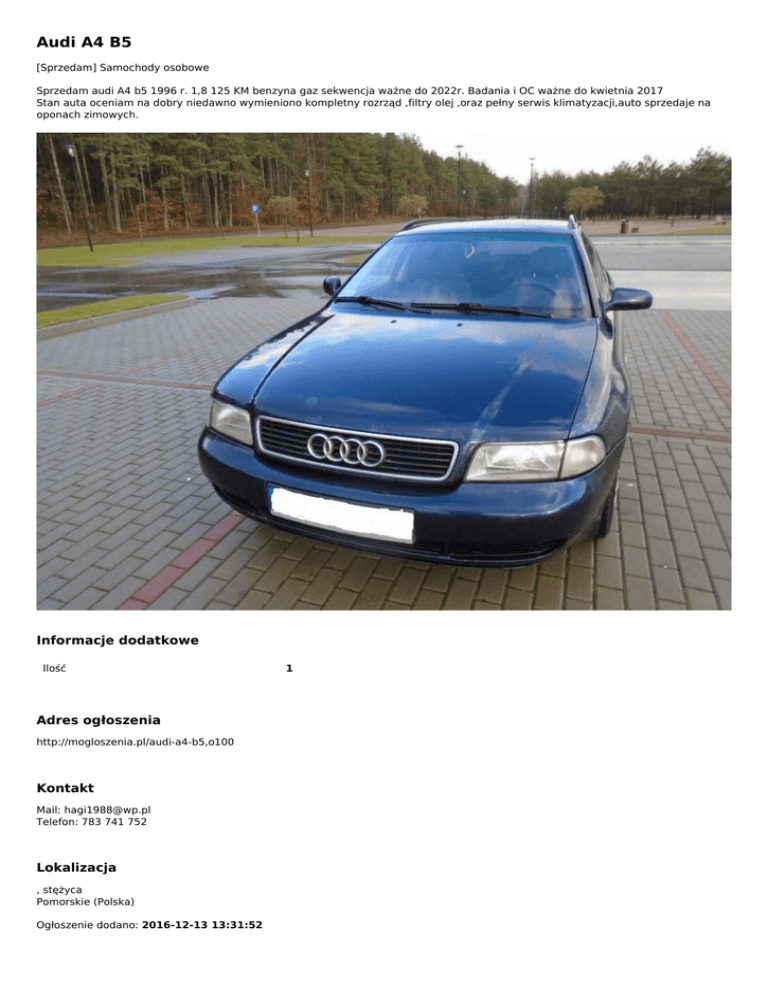 Audi A4 B5

[Sprzedam] Samochody osobowe

Sprzedam audi A4 b5 1996 r. 1,8 125 KM benzyna gaz sekwencja ważne do 2022r. Badania i OC ważne do kwietnia 2017
Stan auta oceniam na dobry niedawno wymieniono kompletny rozrząd ,filtry olej ,oraz pełny serwis klimatyzacji,auto sprzedaje na oponach zimowych.

Informacje dodatkowe

| Ilość | 1 |
|---|---|

Adres ogłoszenia

http://mogloszenia.pl/audi-a4-b5,o100

Kontakt

Mail: hagi1988@wp.pl
Telefon: 783 741 752

Lokalizacja

, stężyca
Pomorskie (Polska)

Ogłoszenie dodano: 2016-12-13 13:31:52